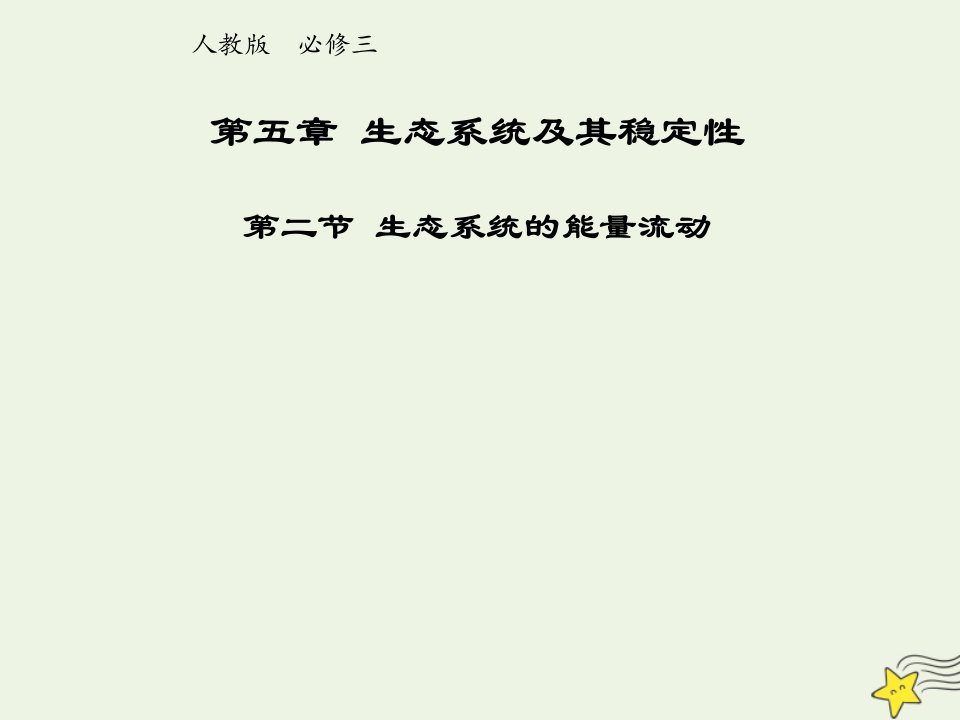 人教版　必修三

第五章 生态系统及其稳定性

第二节 生态系统的能量流动